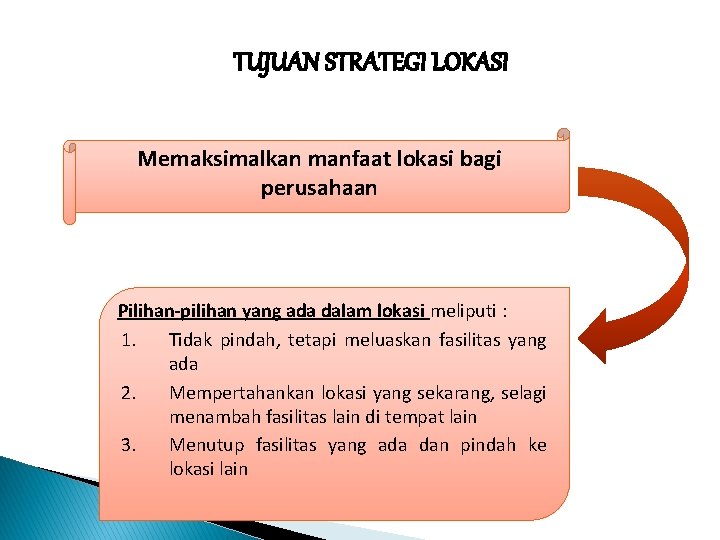 TUJUAN STRATEGI LOKASI

Memaksimalkan manfaat lokasi bagi perusahaan

Pilihan-pilihan yang ada dalam lokasi meliputi :

1. Tidak pindah, tetapi meluaskan fasilitas yang ada
2. Mempertahankan lokasi yang sekarang, selagi menambah fasilitas lain di tempat lain
3. Menutup fasilitas yang ada dan pindah ke lokasi lain